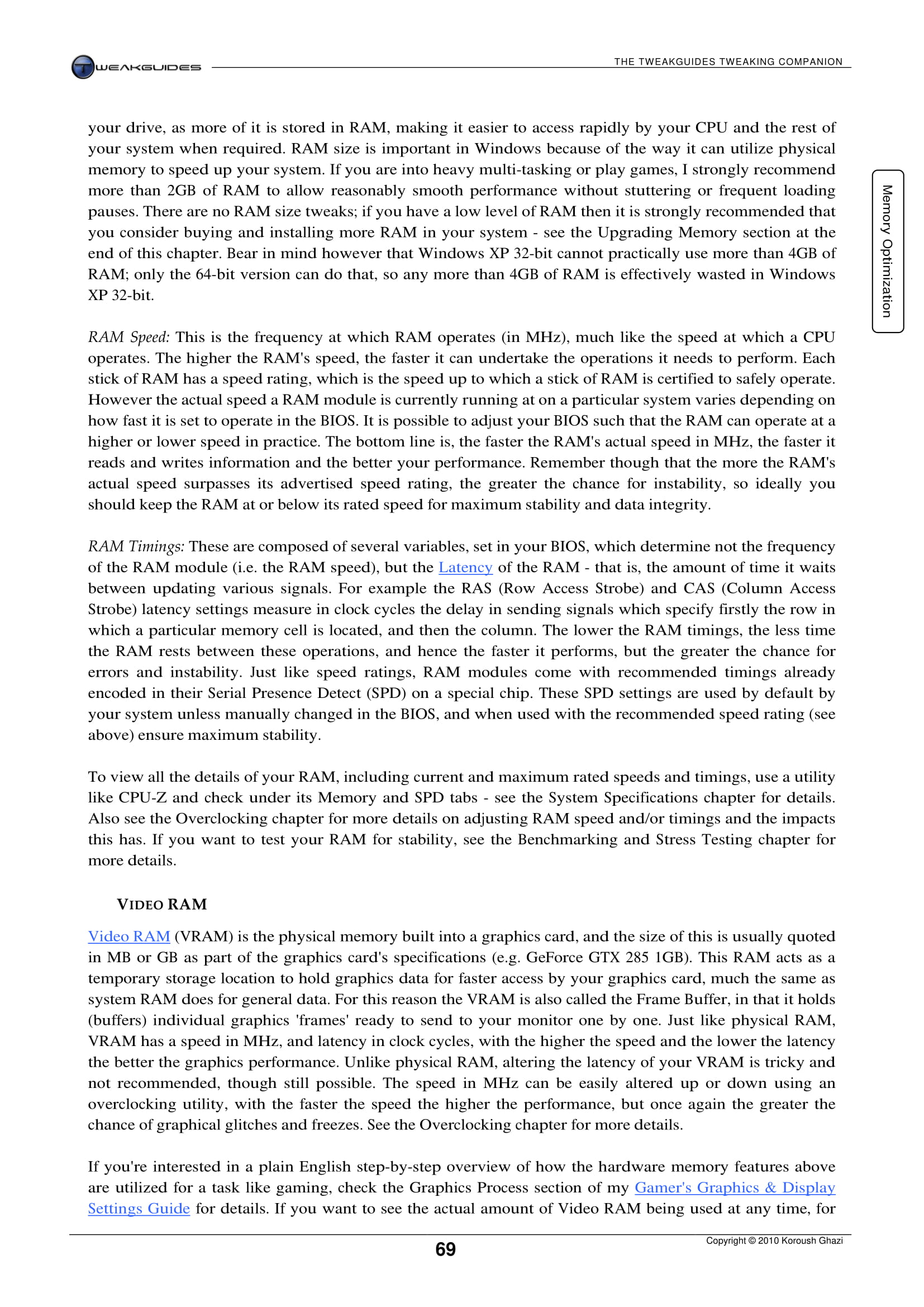 TWEAKGUIDES

THE TWEAKGUIDES TWEAKING COMPANION

Memory Optimization

your drive, as more of it is stored in RAM, making it easier to access rapidly by your CPU and the rest of your system when required. RAM size is important in Windows because of the way it can utilize physical memory to speed up your system. If you are into heavy multi-tasking or play games, I strongly recommend more than 2GB of RAM to allow reasonably smooth performance without stuttering or frequent loading pauses. There are no RAM size tweaks; if you have a low level of RAM then it is strongly recommended that you consider buying and installing more RAM in your system - see the Upgrading Memory section at the end of this chapter. Bear in mind however that Windows XP 32-bit cannot practically use more than 4GB of RAM; only the 64-bit version can do that, so any more than 4GB of RAM is effectively wasted in Windows XP 32-bit.

RAM Speed: This is the frequency at which RAM operates (in MHz), much like the speed at which a CPU operates. The higher the RAM's speed, the faster it can undertake the operations it needs to perform. Each stick of RAM has a speed rating, which is the speed up to which a stick of RAM is certified to safely operate. However the actual speed a RAM module is currently running at on a particular system varies depending on how fast it is set to operate in the BIOS. It is possible to adjust your BIOS such that the RAM can operate at a higher or lower speed in practice. The bottom line is, the faster the RAM's actual speed in MHz, the faster it reads and writes information and the better your performance. Remember though that the more the RAM's actual speed surpasses its advertised speed rating, the greater the chance for instability, so ideally you should keep the RAM at or below its rated speed for maximum stability and data integrity.

RAM Timings: These are composed of several variables, set in your BIOS, which determine not the frequency of the RAM module (i.e. the RAM speed), but the Latency of the RAM - that is, the amount of time it waits between updating various signals. For example the RAS (Row Access Strobe) and CAS (Column Access Strobe) latency settings measure in clock cycles the delay in sending signals which specify firstly the row in which a particular memory cell is located, and then the column. The lower the RAM timings, the less time the RAM rests between these operations, and hence the faster it performs, but the greater the chance for errors and instability. Just like speed ratings, RAM modules come with recommended timings already encoded in their Serial Presence Detect (SPD) on a special chip. These SPD settings are used by default by your system unless manually changed in the BIOS, and when used with the recommended speed rating (see above) ensure maximum stability.

To view all the details of your RAM, including current and maximum rated speeds and timings, use a utility like CPU-Z and check under its Memory and SPD tabs - see the System Specifications chapter for details. Also see the Overclocking chapter for more details on adjusting RAM speed and/or timings and the impacts this has. If you want to test your RAM for stability, see the Benchmarking and Stress Testing chapter for more details.

VIDEO RAM

Video RAM (VRAM) is the physical memory built into a graphics card, and the size of this is usually quoted in MB or GB as part of the graphics card's specifications (e.g. GeForce GTX 285 1GB). This RAM acts as a temporary storage location to hold graphics data for faster access by your graphics card, much the same as system RAM does for general data. For this reason the VRAM is also called the Frame Buffer, in that it holds (buffers) individual graphics 'frames' ready to send to your monitor one by one. Just like physical RAM, VRAM has a speed in MHz, and latency in clock cycles, with the higher the speed and the lower the latency the better the graphics performance. Unlike physical RAM, altering the latency of your VRAM is tricky and not recommended, though still possible. The speed in MHz can be easily altered up or down using an overclocking utility, with the faster the speed the higher the performance, but once again the greater the chance of graphical glitches and freezes. See the Overclocking chapter for more details.

If you're interested in a plain English step-by-step overview of how the hardware memory features above are utilized for a task like gaming, check the Graphics Process section of my Gamer's Graphics & Display Settings Guide for details. If you want to see the actual amount of Video RAM being used at any time, for

69

Copyright © 2010 Koroush Ghazi